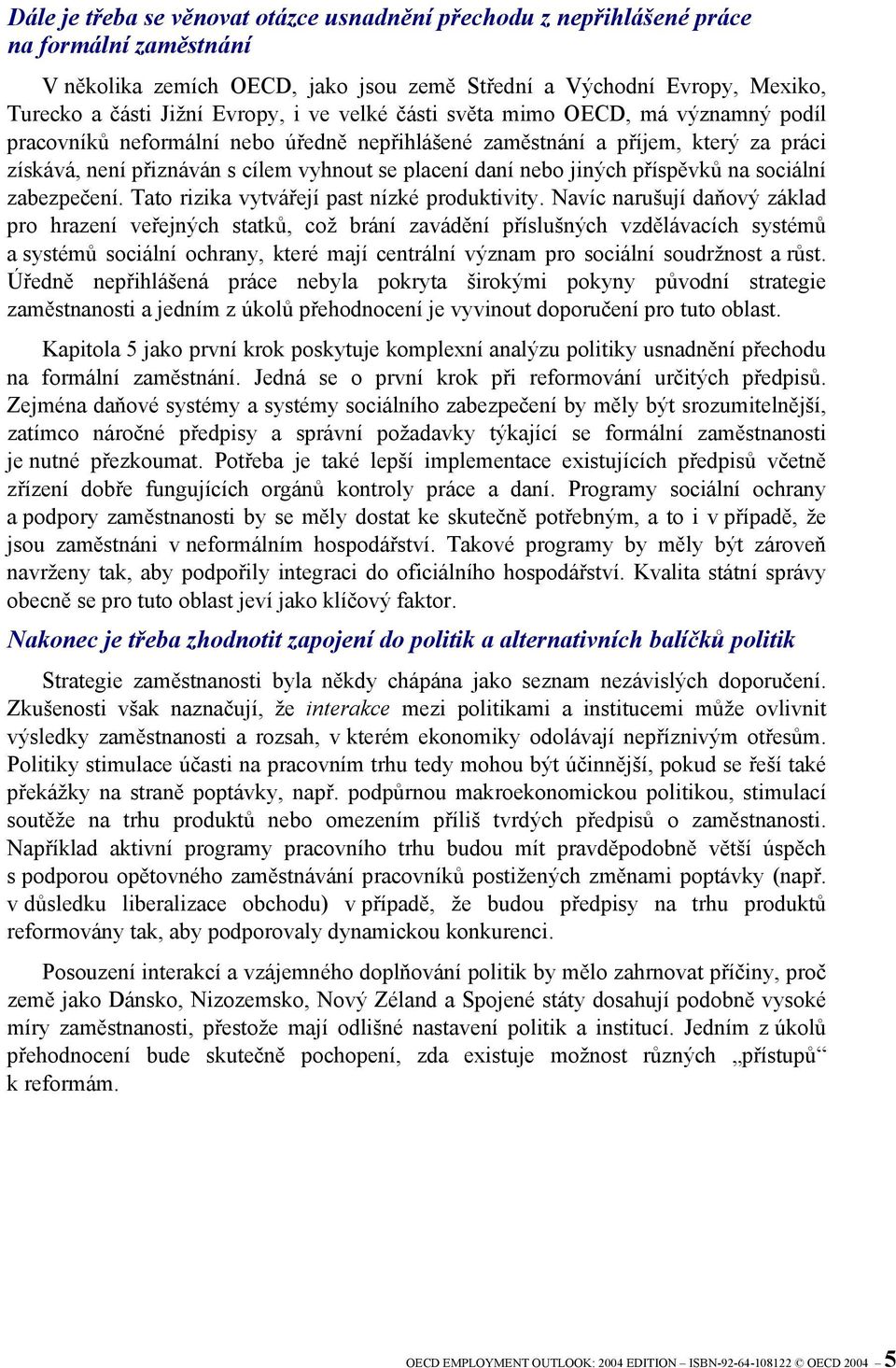 Dále je třeba se věnovat otázce usnadnění přechodu z nepřihlášené práce na formální zaměstnání

V několika zemích OECD, jako jsou země Střední a Východní Evropy, Mexiko, Turecko a části Jižní Evropy, i ve velké části světa mimo OECD, má významný podíl pracovníků neformální nebo úředně nepřihlášené zaměstnání a příjem, který za práci získává, není přiznáván s cílem vyhnout se placení daní nebo jiných příspěvků na sociální zabezpečení. Tato rizika vytvářejí past nízké produktivity. Navíc narušují daňový základ pro hrazení veřejných statků, což brání zavádění příslušných vzdělávacích systémů a systémů sociální ochrany, které mají centrální význam pro sociální soudržnost a růst. Úředně nepřihlášená práce nebyla pokryta širokými pokyny původní strategie zaměstnanosti a jedním z úkolů přehodnocení je vyvinout doporučení pro tuto oblast.

Kapitola 5 jako první krok poskytuje komplexní analýzu politiky usnadnění přechodu na formální zaměstnání. Jedná se o první krok při reformování určitých předpisů. Zejména daňové systémy a systémy sociálního zabezpečení by měly být srozumitelnější, zatímco náročné předpisy a správní požadavky týkající se formální zaměstnanosti je nutné přezkoumat. Potřeba je také lepší implementace existujících předpisů včetně zřízení dobře fungujících orgánů kontroly práce a daní. Programy sociální ochrany a podpory zaměstnanosti by se měly dostat ke skutečně potřebným, a to i v případě, že jsou zaměstnáni v neformálním hospodářství. Takové programy by měly být zároveň navrženy tak, aby podpořily integraci do oficiálního hospodářství. Kvalita státní správy obecně se pro tuto oblast jeví jako klíčový faktor.

Nakonec je třeba zhodnotit zapojení do politik a alternativních balíčků politik

Strategie zaměstnanosti byla někdy chápána jako seznam nezávislých doporučení. Zkušenosti však naznačují, že interakce mezi politikami a institucemi může ovlivnit výsledky zaměstnanosti a rozsah, v kterém ekonomiky odolávají nepříznivým otřesům. Politiky stimulace účasti na pracovním trhu tedy mohou být účinnější, pokud se řeší také překážky na straně poptávky, např. podpůrnou makroekonomickou politikou, stimulací soutěže na trhu produktů nebo omezením příliš tvrdých předpisů o zaměstnanosti. Například aktivní programy pracovního trhu budou mít pravděpodobně větší úspěch s podporou opětovného zaměstnávání pracovníků postižených změnami poptávky (např. v důsledku liberalizace obchodu) v případě, že budou předpisy na trhu produktů reformovány tak, aby podporovaly dynamickou konkurenci.

Posouzení interakcí a vzájemného doplňování politik by mělo zahrnovat příčiny, proč země jako Dánsko, Nizozemsko, Nový Zéland a Spojené státy dosahují podobně vysoké míry zaměstnanosti, přestože mají odlišné nastavení politik a institucí. Jedním z úkolů přehodnocení bude skutečně pochopení, zda existuje možnost různých „přístupů“ k reformám.

OECD EMPLOYMENT OUTLOOK: 2004 EDITION – ISBN-92-64-108122 © OECD 2004 – 5